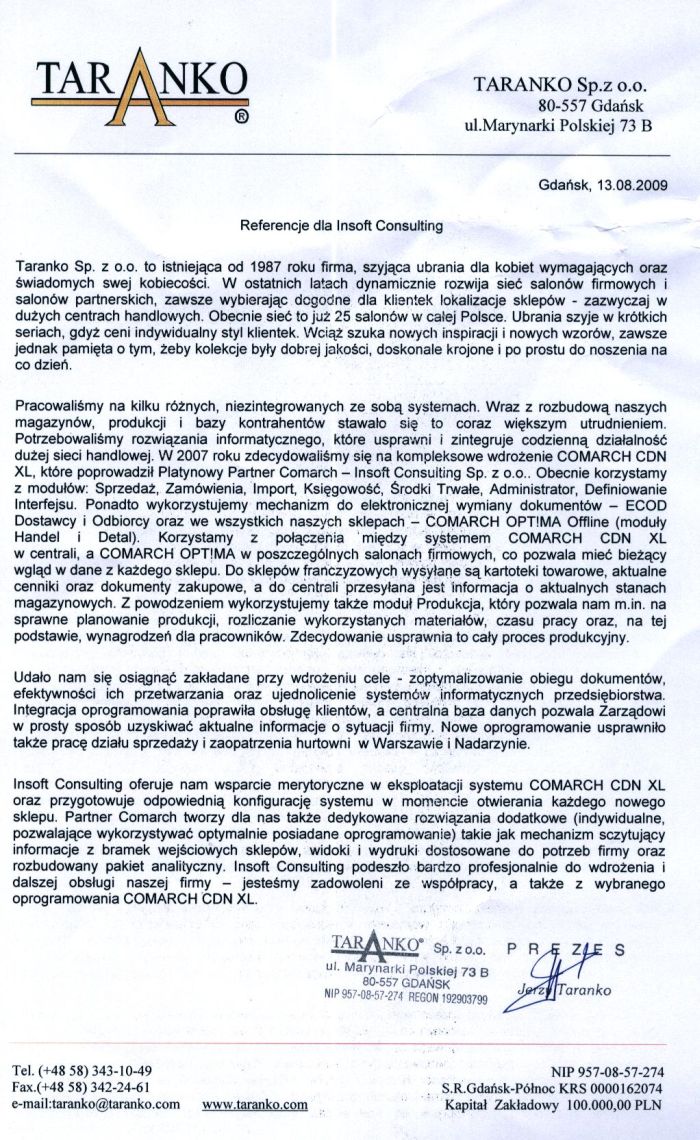 TARANKO ®

TARANKO Sp.z o.o.
80-557 Gdańsk
ul.Marynarki Polskiej 73 B

Gdańsk, 13.08.2009

Referencje dla Insoft Consulting

Taranko Sp. z o.o. to istniejąca od 1987 roku firma, szyjąca ubrania dla kobiet wymagających oraz świadomych swej kobiecości. W ostatnich latach dynamicznie rozwija sieć salonów firmowych i salonów partnerskich, zawsze wybierając dogodne dla klientek lokalizacje sklepów - zazwyczaj w dużych centrach handlowych. Obecnie sieć to już 25 salonów w całej Polsce. Ubrania szyje w krótkich seriach, gdyż ceni indywidualny styl klientek. Wciąż szuka nowych inspiracji i nowych wzorów, zawsze jednak pamięta o tym, żeby kolekcje były dobrej jakości, doskonale krojone i po prostu do noszenia na co dzień.

Pracowaliśmy na kilku różnych, niezintegrowanych ze sobą systemach. Wraz z rozbudową naszych magazynów, produkcji i bazy kontrahentów stawało się to coraz większym utrudnieniem. Potrzebowaliśmy rozwiązania informatycznego, które usprawni i zintegruje codzienną działalność dużej sieci handlowej. W 2007 roku zdecydowaliśmy się na kompleksowe wdrożenie COMARCH CDN XL, które poprowadził Platynowy Partner Comarch – Insoft Consulting Sp. z o.o.. Obecnie korzystamy z modułów: Sprzedaż, Zamówienia, Import, Księgowość, Środki Trwałe, Administrator, Definiowanie Interfejsu. Ponadto wykorzystujemy mechanizm do elektronicznej wymiany dokumentów – ECOD Dostawcy i Odbiorcy oraz we wszystkich naszych sklepach – COMARCH OPT!MA Offline (moduły Handel i Detal). Korzystamy z połączenia między systemem COMARCH CDN XL w centrali, a COMARCH OPT!MA w poszczególnych salonach firmowych, co pozwala mieć bieżący wgląd w dane z każdego sklepu. Do sklepów franczyzowych wysyłane są kartoteki towarowe, aktualne cenniki oraz dokumenty zakupowe, a do centrali przesyłana jest informacja o aktualnych stanach magazynowych. Z powodzeniem wykorzystujemy także moduł Produkcja, który pozwala nam m.in. na sprawne planowanie produkcji, rozliczanie wykorzystanych materiałów, czasu pracy oraz, na tej podstawie, wynagrodzeń dla pracowników. Zdecydowanie usprawnia to cały proces produkcyjny.

Udało nam się osiągnąć zakładane przy wdrożeniu cele - zoptymalizowanie obiegu dokumentów, efektywności ich przetwarzania oraz ujednolicenie systemów informatycznych przedsiębiorstwa. Integracja oprogramowania poprawiła obsługę klientów, a centralna baza danych pozwala Zarządowi w prosty sposób uzyskiwać aktualne informacje o sytuacji firmy. Nowe oprogramowanie usprawniło także pracę działu sprzedaży i zaopatrzenia hurtowni w Warszawie i Nadarzynie.

Insoft Consulting oferuje nam wsparcie merytoryczne w eksploatacji systemu COMARCH CDN XL oraz przygotowuje odpowiednią konfigurację systemu w momencie otwierania każdego nowego sklepu. Partner Comarch tworzy dla nas także dedykowane rozwiązania dodatkowe (indywidualne, pozwalające wykorzystywać optymalnie posiadane oprogramowanie) takie jak mechanizm sczytujący informacje z bramek wejściowych sklepów, widoki i wydruki dostosowane do potrzeb firmy oraz rozbudowany pakiet analityczny. Insoft Consulting podeszło bardzo profesjonalnie do wdrożenia i dalszej obsługi naszej firmy – jesteśmy zadowoleni ze współpracy, a także z wybranego oprogramowania COMARCH CDN XL.

TARANKO® Sp. z o.o.
ul. Marynarki Polskiej 73 B
80-557 GDAŃSK
NIP 957-08-57-274 REGON 192903799

PREZES
Jerzy Taranko

Tel. (+48 58) 343-10-49
Fax.(+48 58) 342-24-61
e-mail:taranko@taranko.com
www.taranko.com

NIP 957-08-57-274
S.R.Gdańsk-Północ KRS 0000162074
Kapitał Zakładowy 100.000,00 PLN